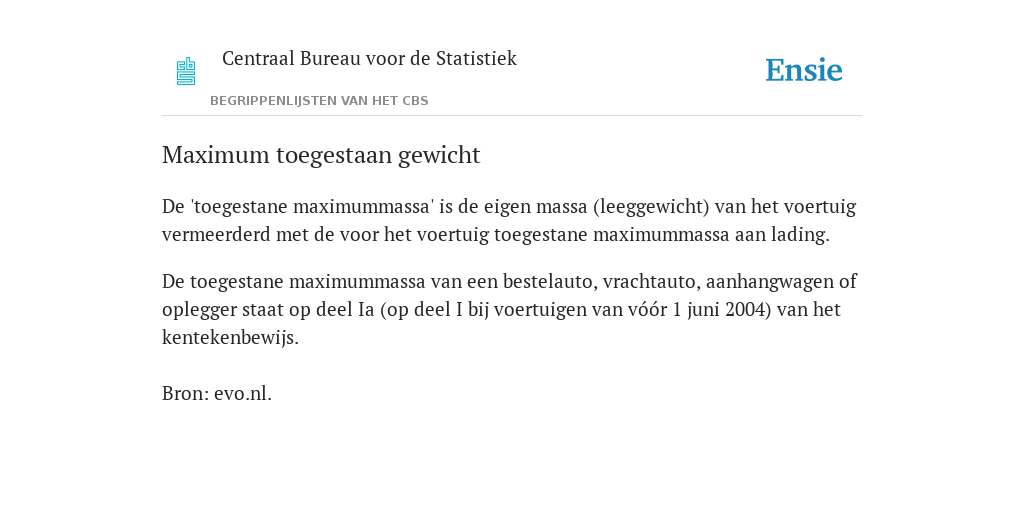 Centraal Bureau voor de Statistiek

Ensie

BEGRIPPENLIJSTEN VAN HET CBS

Maximum toegestaan gewicht

De 'toegestane maximummassa' is de eigen massa (leeggewicht) van het voertuig vermeerderd met de voor het voertuig toegestane maximummassa aan lading.

De toegestane maximummassa van een bestelauto, vrachtauto, aanhangwagen of oplegger staat op deel Ia (op deel I bij voertuigen van vóór 1 juni 2004) van het kentekenbewijs.

Bron: evo.nl.